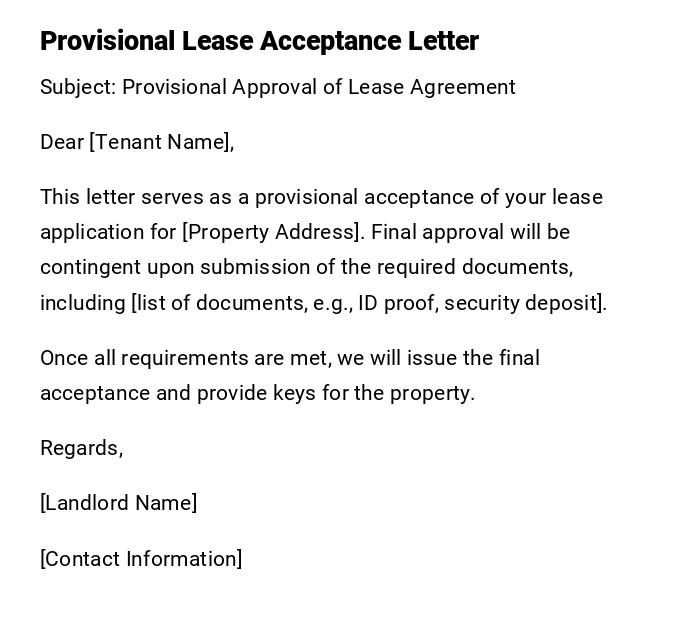 Provisional Lease Acceptance Letter

Subject: Provisional Approval of Lease Agreement

Dear [Tenant Name],

This letter serves as a provisional acceptance of your lease application for [Property Address]. Final approval will be contingent upon submission of the required documents, including [list of documents, e.g., ID proof, security deposit].

Once all requirements are met, we will issue the final acceptance and provide keys for the property.

Regards,

[Landlord Name]

[Contact Information]